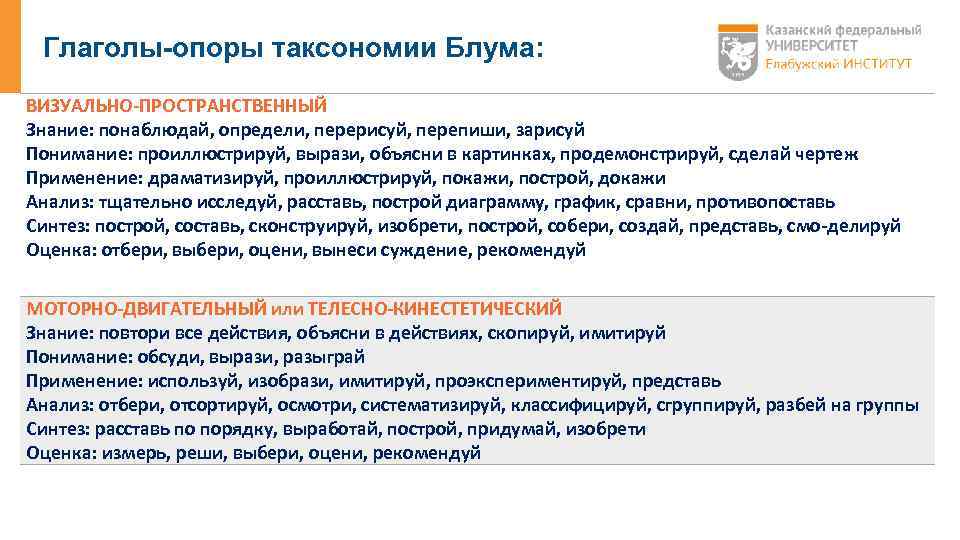 Глаголы-опоры таксономии Блума:

Казанский федеральный
УНИВЕРСИТЕТ
Елабужский ИНСТИТУТ

ВИЗУАЛЬНО-ПРОСТРАНСТВЕННЫЙ
Знание: понаблюдай, определи, перерисуй, перепиши, зарисуй
Понимание: проиллюстрируй, вырази, объясни в картинках, продемонстрируй, сделай чертеж
Применение: драматизируй, проиллюстрируй, покажи, построй, докажи
Анализ: тщательно исследуй, расставь, построй диаграмму, график, сравни, противопоставь
Синтез: построй, составь, сконструируй, изобрети, построй, собери, создай, представь, смо-делируй
Оценка: отбери, выбери, оцени, вынеси суждение, рекомендуй

МОТОРНО-ДВИГАТЕЛЬНЫЙ или ТЕЛЕСНО-КИНЕСТЕТИЧЕСКИЙ
Знание: повтори все действия, объясни в действиях, скопируй, имитируй
Понимание: обсуди, вырази, разыграй
Применение: используй, изобрази, имитируй, проэкспериментируй, представь
Анализ: отбери, отсортируй, осмотри, систематизируй, классифицируй, сгруппируй, разбей на группы
Синтез: расставь по порядку, выработай, построй, придумай, изобрети
Оценка: измерь, реши, выбери, оцени, рекомендуй